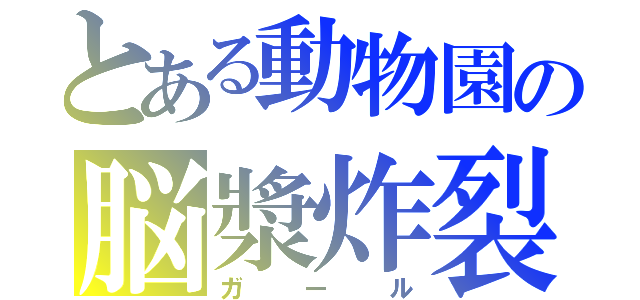 とある動物園の
脳漿炸裂
ガール